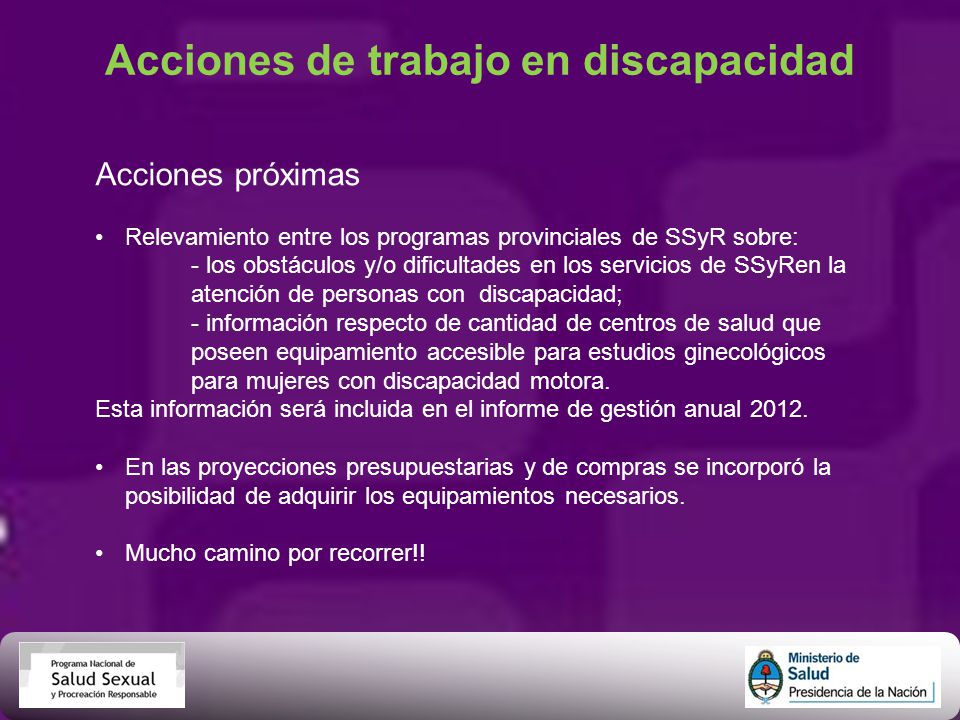 Acciones de trabajo en discapacidad

Acciones próximas

• Relevamiento entre los programas provinciales de SSyR sobre:
- los obstáculos y/o dificultades en los servicios de SSyRen la atención de personas con discapacidad;
- información respecto de cantidad de centros de salud que poseen equipamiento accesible para estudios ginecológicos para mujeres con discapacidad motora.
Esta información será incluida en el informe de gestión anual 2012.

• En las proyecciones presupuestarias y de compras se incorporó la posibilidad de adquirir los equipamientos necesarios.

• Mucho camino por recorrer!!

Programa Nacional de
Salud Sexual
y Procreación Responsable

Ministerio de
Salud
Presidencia de la Nación